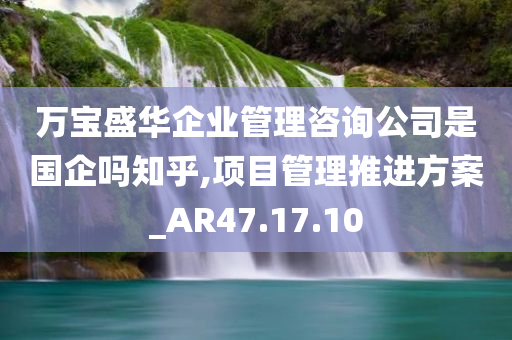 万宝盛华企业管理咨询公司是国企吗知乎,项目管理推进方案_AR47.17.10